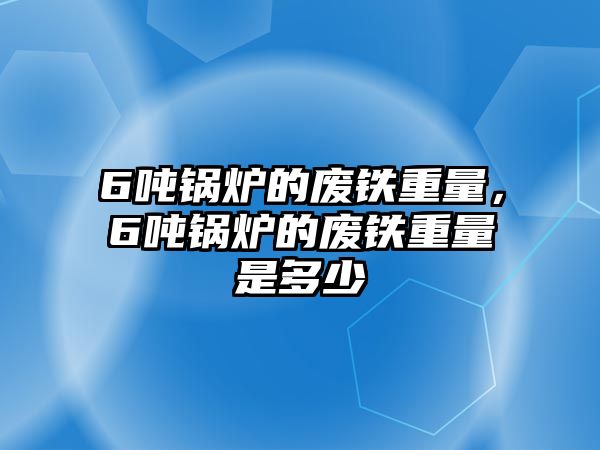 6吨锅炉的废铁重量，6吨锅炉的废铁重量是多少